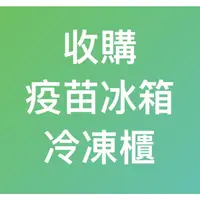 收購
疫苗冰箱
冷凍櫃